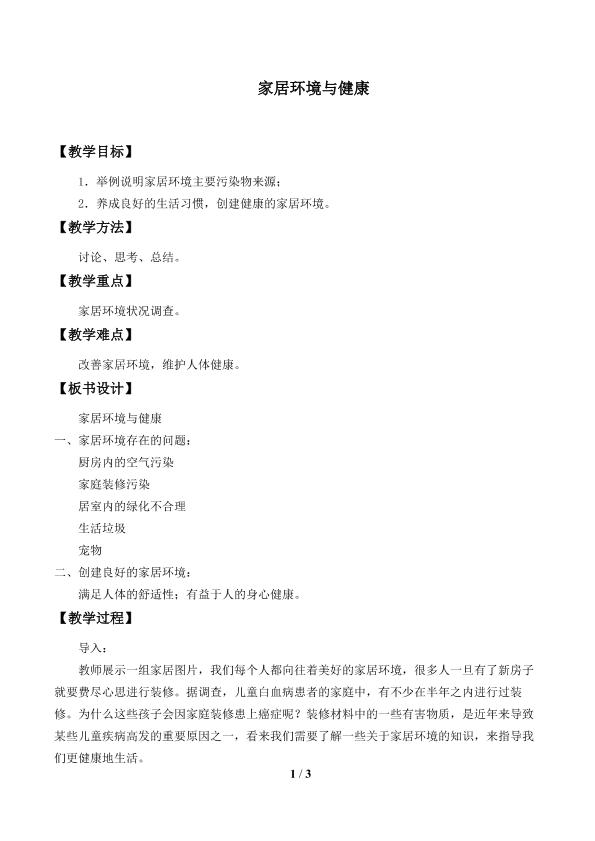 家居环境与健康

【教学目标】

1.举例说明家居环境主要污染物来源；

2.养成良好的生活习惯，创建健康的家居环境。

【教学方法】

讨论、思考、总结。

【教学重点】

家居环境状况调查。

【教学难点】

改善家居环境，维护人体健康。

【板书设计】

家居环境与健康

一、家居环境存在的问题：

厨房内的空气污染

家庭装修污染

居室内的绿化不合理

生活垃圾

宠物

二、创建良好的家居环境：

满足人体的舒适性；有益于人的身心健康。

【教学过程】

导入：

教师展示一组家居图片，我们每个人都向往着美好的家居环境，很多人一旦有了新房子就要费尽心思进行装修。据调查，儿童白血病患者的家庭中，有不少在半年之内进行过装修。为什么这些孩子会因家庭装修患上癌症呢？装修材料中的一些有害物质，是近年来导致某些儿童疾病高发的重要原因之一，看来我们需要了解一些关于家居环境的知识，来指导我们更健康地生活。

1 / 3